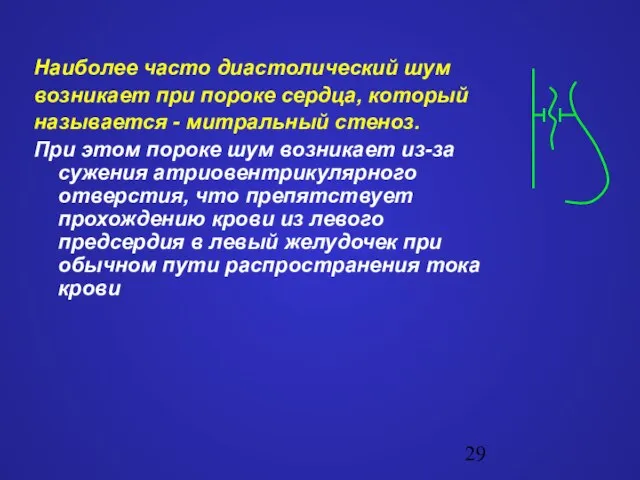 Наиболее часто диастолический шум возникает при пороке сердца, который называется - митральный стеноз.

При этом пороке шум возникает из-за сужения атриовентрикулярного отверстия, что препятствует прохождению крови из левого предсердия в левый желудочек при обычном пути распространения тока крови

29